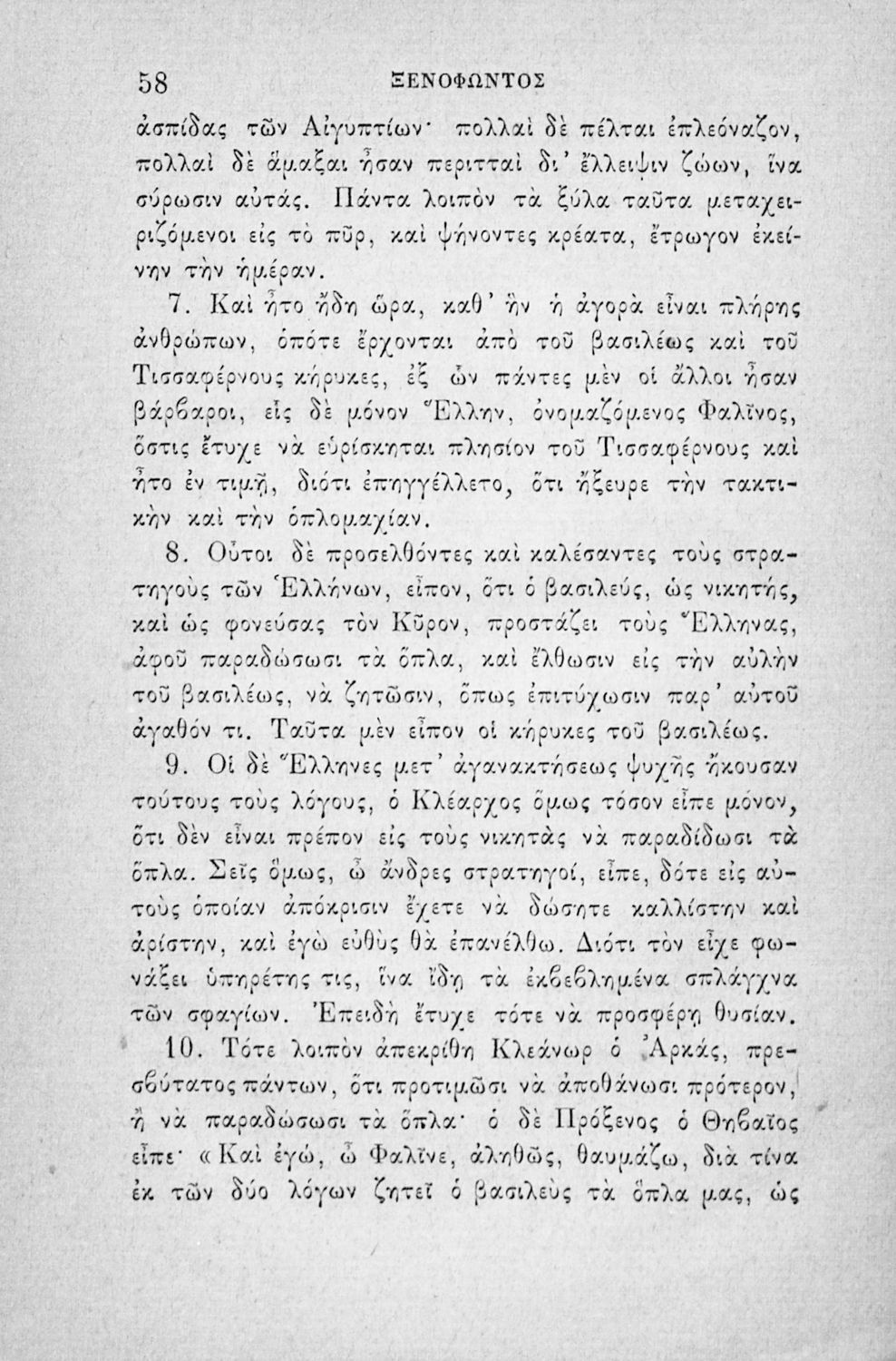 58 ΞΕΝΟΦΩΝΤΟΣ

ἀσπίδας τῶν Αἰγυπτίων· πολλαὶ δὲ πέλται ἐπλεόναζον, πολλαὶ δὲ ἅμαξαι ἦσαν περιτταὶ δι' ἔλλειψιν ζώων, ἵνα σύρωσιν αὐτάς. Πάντα λοιπὸν τὰ ξύλα ταῦτα μεταχειριζόμενοι εἰς τὸ πῦρ, καὶ ψήνοντες κρέατα, ἔτρωγον ἐκείνην τὴν ἡμέραν.

7. Καὶ ἦτο ἤδη ὥρα, καθ' ἣν ἡ ἀγορὰ εἶναι πλήρης ἀνθρώπων, ὁπότε ἔρχονται ἀπὸ τοῦ βασιλέως καὶ τοῦ Τισσαφέρνους κήρυκες, ἐξ ὧν πάντες μὲν οἱ ἄλλοι ἦσαν βάρβαροι, εἷς δὲ μόνον Ἕλλην, ὀνομαζόμενος Φαλῖνος, ὅστις ἔτυχε νὰ εὑρίσκηται πλησίον τοῦ Τισσαφέρνους καὶ ἦτο ἐν τιμῇ, διότι ἐπηγγέλλετο, ὅτι ἤξευρε τὴν τακτικὴν καὶ τὴν ὁπλομαχίαν.

8. Οὗτοι δὲ προσελθόντες καὶ καλέσαντες τοὺς στρατηγοὺς τῶν Ἑλλήνων, εἶπον, ὅτι ὁ βασιλεύς, ὡς νικητής, καὶ ὡς φονεύσας τὸν Κῦρον, προστάζει τοὺς Ἕλληνας, ἀφοῦ παραδώσωσι τὰ ὅπλα, καὶ ἔλθωσιν εἰς τὴν αὐλὴν τοῦ βασιλέως, νὰ ζητῶσιν, ὅπως ἐπιτύχωσιν παρ' αὐτοῦ ἀγαθόν τι. Ταῦτα μὲν εἶπον οἱ κήρυκες τοῦ βασιλέως.

9. Οἱ δὲ Ἕλληνες μετ' ἀγανακτήσεως ψυχῆς ἤκουσαν τούτους τοὺς λόγους, ὁ Κλέαρχος ὅμως τόσον εἶπε μόνον, ὅτι δὲν εἶναι πρέπον εἰς τοὺς νικητὰς νὰ παραδίδωσι τὰ ὅπλα. Σεῖς ὅμως, ὦ ἄνδρες στρατηγοί, εἶπε, δότε εἰς αὐτοὺς ὁποίαν ἀπόκρισιν ἔχετε νὰ δώσητε καλλίστην καὶ ἀρίστην, καὶ ἐγὼ εὐθὺς θὰ ἐπανέλθω. Διότι τὸν εἶχε φωνάξει ὑπηρέτης τις, ἵνα ἴδῃ τὰ ἐκβεβλημένα σπλάγχνα τῶν σφαγίων. Ἐπειδὴ ἔτυχε τότε νὰ προσφέρῃ θυσίαν.

10. Τότε λοιπὸν ἀπεκρίθη Κλεάνωρ ὁ Ἀρκάς, πρεσβύτατος πάντων, ὅτι προτιμῶσι νὰ ἀποθάνωσι πρότερον, ἢ νὰ παραδώσωσι τὰ ὅπλα· ὁ δὲ Πρόξενος ὁ Θηβαῖος εἶπε· «Καὶ ἐγώ, ὦ Φαλῖνε, ἀληθῶς, θαυμάζω, διὰ τίνα ἐκ τῶν δύο λόγων ζητεῖ ὁ βασιλεὺς τὰ ὅπλα μας, ὡς